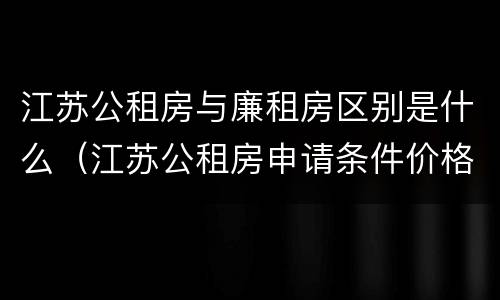 江苏公租房与廉租房区别是什么（江苏公租房申请条件价格